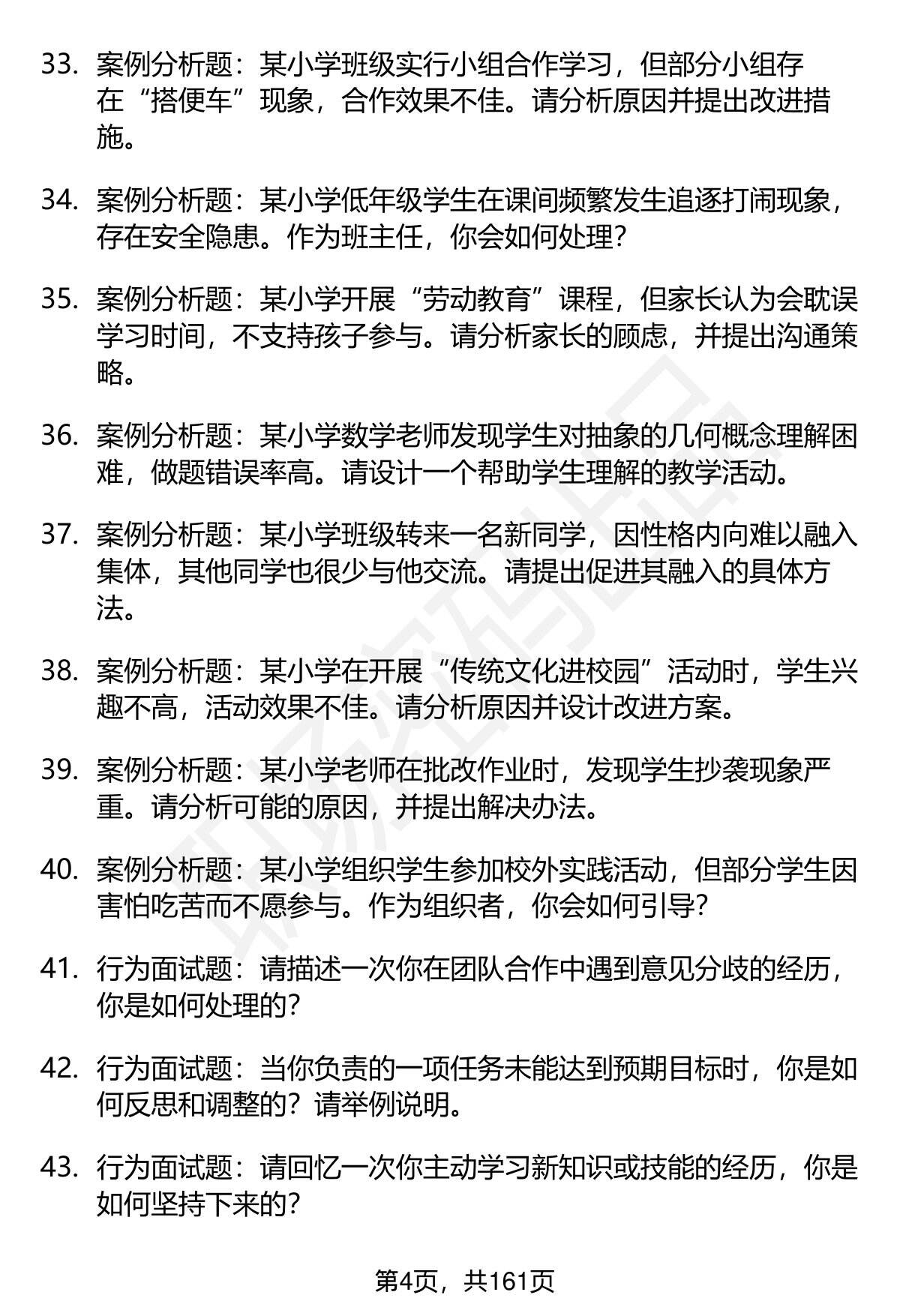 33. 案例分析题：某小学班级实行小组合作学习，但部分小组存在“搭便车”现象，合作效果不佳。请分析原因并提出改进措施。

34. 案例分析题：某小学低年级学生在课间频繁发生追逐打闹现象，存在安全隐患。作为班主任，你会如何处理？

35. 案例分析题：某小学开展“劳动教育”课程，但家长认为会耽误学习时间，不支持孩子参与。请分析家长的顾虑，并提出沟通策略。

36. 案例分析题：某小学数学老师发现学生对抽象的几何概念理解困难，做题错误率高。请设计一个帮助学生理解的教学活动。

37. 案例分析题：某小学班级转来一名新同学，因性格内向难以融入集体，其他同学也很少与他交流。请提出促进其融入的具体方法。

38. 案例分析题：某小学在开展“传统文化进校园”活动时，学生兴趣不高，活动效果不佳。请分析原因并设计改进方案。

39. 案例分析题：某小学老师在批改作业时，发现学生抄袭现象严重。请分析可能的原因，并提出解决办法。

40. 案例分析题：某小学组织学生参加校外实践活动，但部分学生因害怕吃苦而不愿参与。作为组织者，你会如何引导？

41. 行为面试题：请描述一次你在团队合作中遇到意见分歧的经历，你是如何处理的？

42. 行为面试题：当你负责的一项任务未能达到预期目标时，你是如何反思和调整的？请举例说明。

43. 行为面试题：请回忆一次你主动学习新知识或技能的经历，你是如何坚持下来的？

第4页，共161页